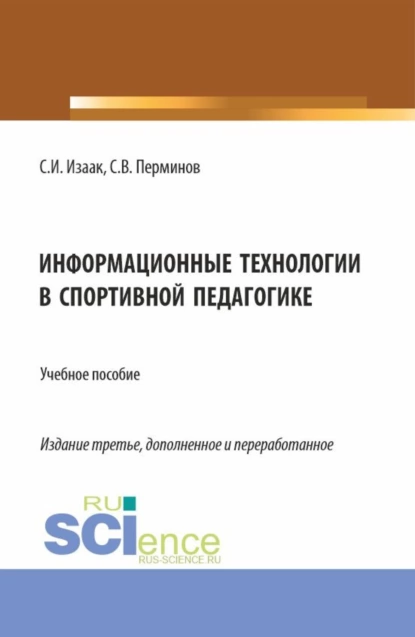 С.И. Изаак, С.В. Перминов

ИНФОРМАЦИОННЫЕ ТЕХНОЛОГИИ В СПОРТИВНОЙ ПЕДАГОГИКЕ

Учебное пособие

Издание третье, дополненное и переработанное

RU SCIence
RUS-SCIENCE.RU